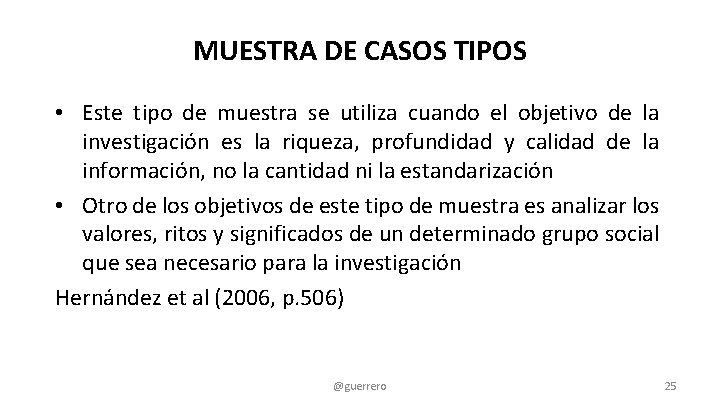 MUESTRA DE CASOS TIPOS

• Este tipo de muestra se utiliza cuando el objetivo de la investigación es la riqueza, profundidad y calidad de la información, no la cantidad ni la estandarización

• Otro de los objetivos de este tipo de muestra es analizar los valores, ritos y significados de un determinado grupo social que sea necesario para la investigación

Hernández et al (2006, p.506)

@guerrero

25